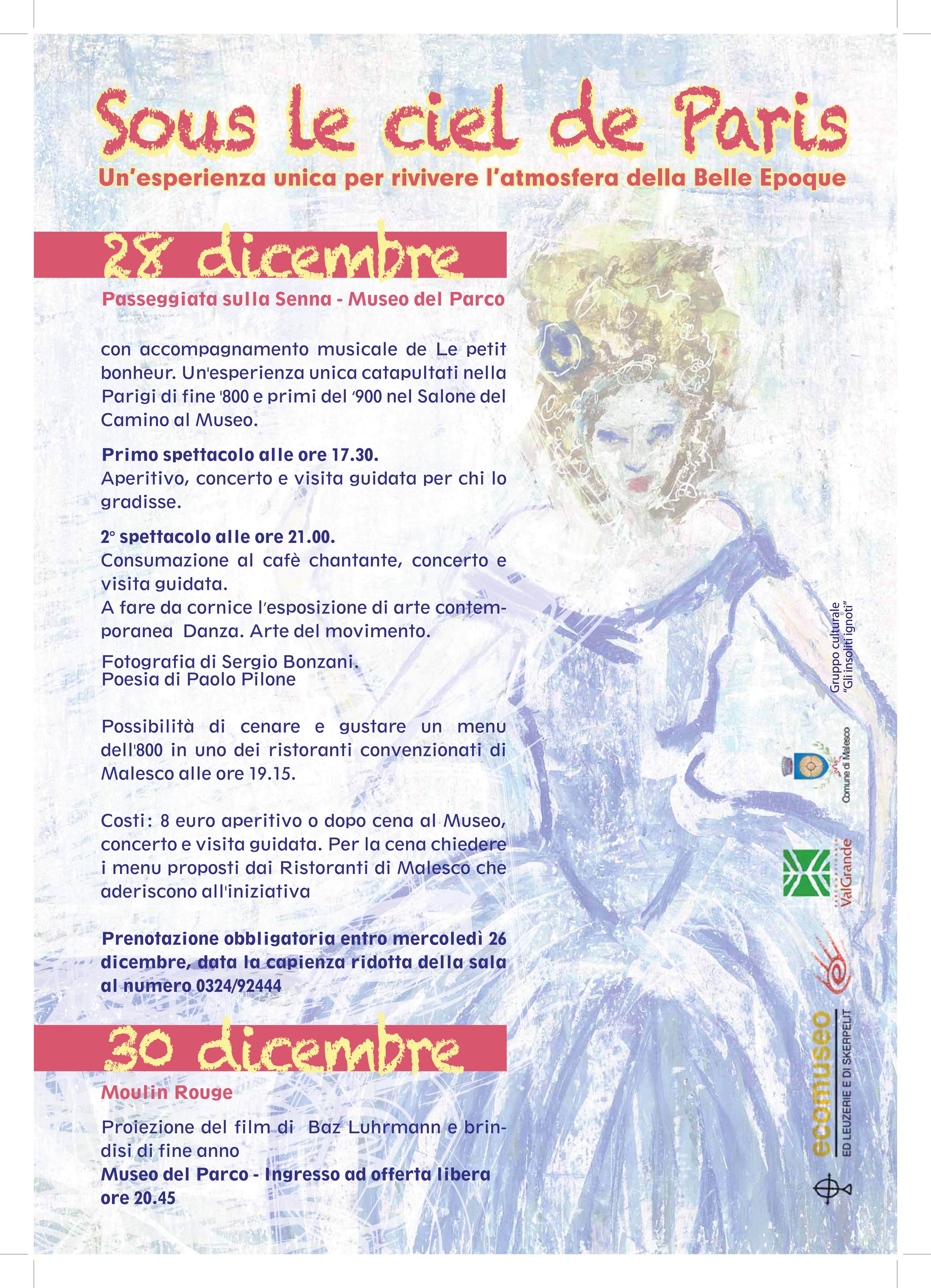 Sous le ciel de Paris
Un'esperienza unica per rivivere l'atmosfera della Belle Epoque

28 dicembre
Passeggiata sulla Senna - Museo del Parco

con accompagnamento musicale de Le petit bonheur. Un'esperienza unica catapultati nella Parigi di fine '800 e primi del '900 nel Salone del Camino al Museo.

Primo spettacolo alle ore 17.30.
Aperitivo, concerto e visita guidata per chi lo gradisse.

2° spettacolo alle ore 21.00.
Consumazione al cafè chantante, concerto e visita guidata.
A fare da cornice l'esposizione di arte contemporanea Danza. Arte del movimento.

Fotografia di Sergio Bonzani.
Poesia di Paolo Pilone

Possibilità di cenare e gustare un menu dell'800 in uno dei ristoranti convenzionati di Malesco alle ore 19.15.

Costi: 8 euro aperitivo o dopo cena al Museo, concerto e visita guidata. Per la cena chiedere i menu proposti dai Ristoranti di Malesco che aderiscono all'iniziativa

Prenotazione obbligatoria entro mercoledì 26 dicembre, data la capienza ridotta della sala al numero 0324/92444

30 dicembre
Moulin Rouge
Proiezione del film di Baz Luhrmann e brindisi di fine anno
Museo del Parco - Ingresso ad offerta libera ore 20.45

Gruppo culturale "Gli insoliti ignoti"
Comune di Malesco
ValGrande
ecomuseo ED LEUZERIE E DI SKERPELIT